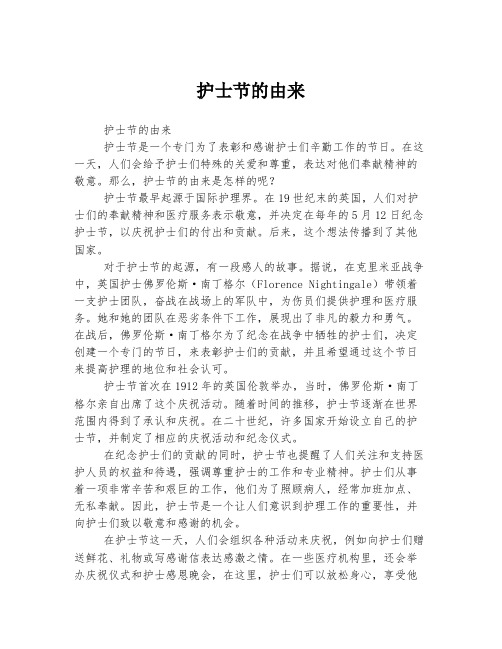 护士节的由来

护士节的由来

护士节是一个专门为了表彰和感谢护士们辛勤工作的节日。在这一天，人们会给予护士们特殊的关爱和尊重，表达对他们奉献精神的敬意。那么，护士节的由来是怎样的呢？

护士节最早起源于国际护理界。在19世纪末的英国，人们对护士们的奉献精神和医疗服务表示敬意，并决定在每年的5月12日纪念护士节，以庆祝护士们的付出和贡献。后来，这个想法传播到了其他国家。

对于护士节的起源，有一段感人的故事。据说，在克里米亚战争中，英国护士佛罗伦斯·南丁格尔（Florence Nightingale）带领着一支护士团队，奋战在战场上的军队中，为伤员们提供护理和医疗服务。她和她的团队在恶劣条件下工作，展现出了非凡的毅力和勇气。在战后，佛罗伦斯·南丁格尔为了纪念在战争中牺牲的护士们，决定创建一个专门的节日，来表彰护士们的贡献，并且希望通过这个节日来提高护理的地位和社会认可。

护士节首次在1912年的英国伦敦举办，当时，佛罗伦斯·南丁格尔亲自出席了这个庆祝活动。随着时间的推移，护士节逐渐在世界范围内得到了承认和庆祝。在二十世纪，许多国家开始设立自己的护士节，并制定了相应的庆祝活动和纪念仪式。

在纪念护士们的贡献的同时，护士节也提醒了人们关注和支持医护人员的权益和待遇，强调尊重护士的工作和专业精神。护士们从事着一项非常辛苦和艰巨的工作，他们为了照顾病人，经常加班加点、无私奉献。因此，护士节是一个让人们意识到护理工作的重要性，并向护士们致以敬意和感谢的机会。

在护士节这一天，人们会组织各种活动来庆祝，例如向护士们赠送鲜花、礼物或写感谢信表达感激之情。在一些医疗机构里，还会举办庆祝仪式和护士感恩晚会，在这里，护士们可以放松身心，享受他